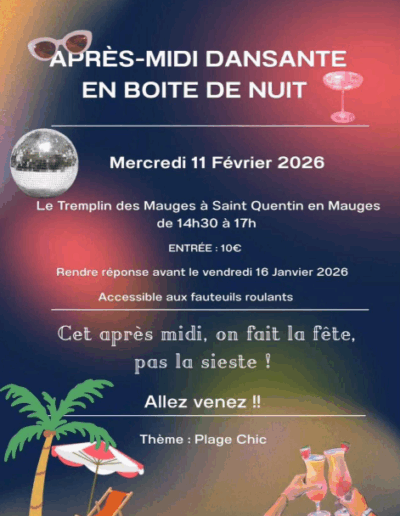 APRÈS-MIDI DANSANTE EN BOITE DE NUIT

Mercredi 11 Février 2026

Le Tremplin des Mauges à Saint Quentin en Mauges de 14h30 à 17h

ENTRÉE : 10€

Rendre réponse avant le vendredi 16 Janvier 2026

Accessible aux fauteuils roulants

Cet après midi, on fait la fête, pas la sieste !

Allez venez !!

Thème : Plage Chic